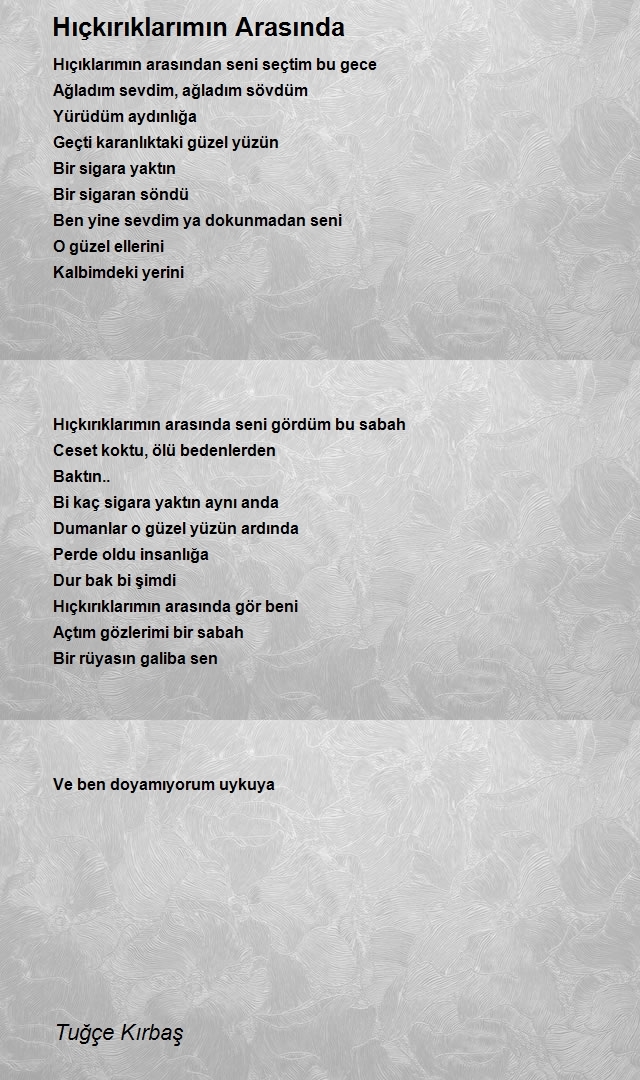 Hıçkırıklarımın Arasında

Hıçıklarımın arasından seni seçtim bu gece
Ağladım sevdim, ağladım sövdüm
Yürüdüm aydınlığa
Geçti karanlıktaki güzel yüzün
Bir sigara yaktın
Bir sigaran söndü
Ben yine sevdim ya dokunmadan seni
O güzel ellerini
Kalbimdeki yerini

Hıçkırıklarımın arasında seni gördüm bu sabah
Ceset koktu, ölü bedenlerden
Baktın..
Bi kaç sigara yaktın aynı anda
Dumanlar o güzel yüzün ardında
Perde oldu insanlığa
Dur bak bi şimdi
Hıçkırıklarımın arasında gör beni
Açtım gözlerimi bir sabah
Bir rüyasın galiba sen

Ve ben doyamıyorum uykuya

Tuğçe Kırbaş